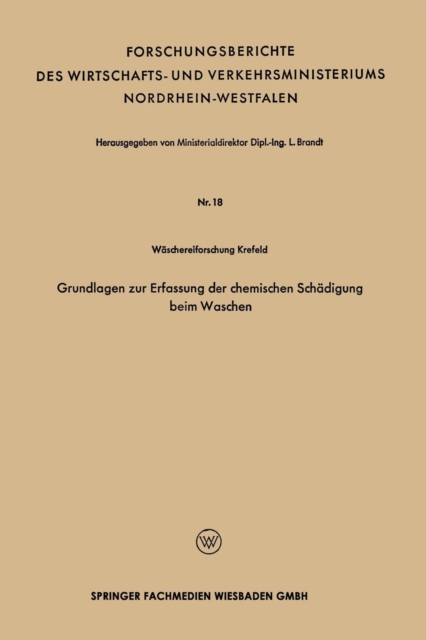 FORSCHUNGSBERICHTE
DES WIRTSCHAFTS- UND VERKEHRSMINISTERIUMS
NORDRHEIN-WESTFALEN

Herausgegeben von Ministerialdirektor Dipl.-Ing. L. Brandt

Nr. 18

Wäschereiforschung Krefeld

Grundlagen zur Erfassung der chemischen Schädigung beim Waschen

W

SPRINGER FACHMEDIEN WIESBADEN GMBH